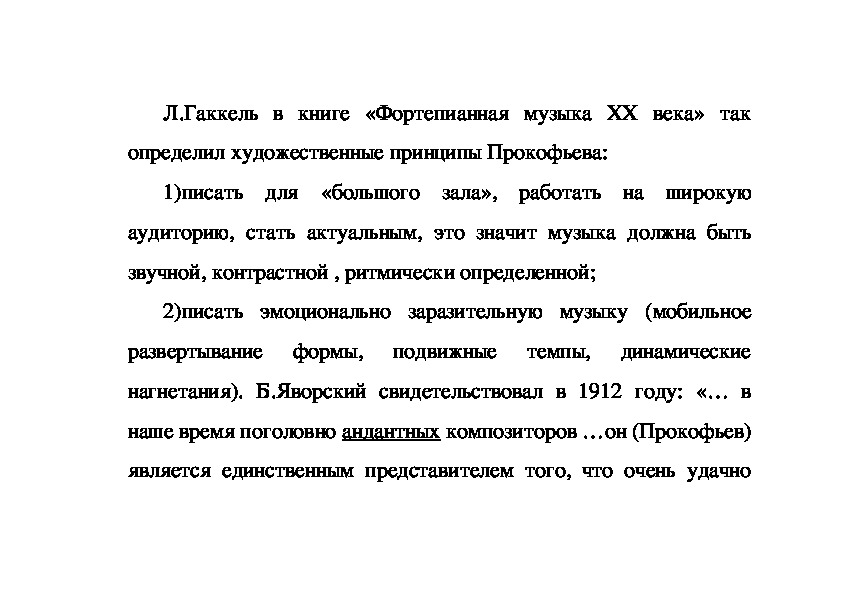 Л.Гаккель в книге «Фортепианная музыка XX века» так определил художественные принципы Прокофьева:

1)писать для «большого зала», работать на широкую аудиторию, стать актуальным, это значит музыка должна быть звучной, контрастной , ритмически определенной;

2)писать эмоционально заразительную музыку (мобильное развертывание формы, подвижные темпы, динамические нагнетания). Б.Яворский свидетельствовал в 1912 году: «… в наше время поголовно андантных композиторов …он (Прокофьев) является единственным представителем того, что очень удачно